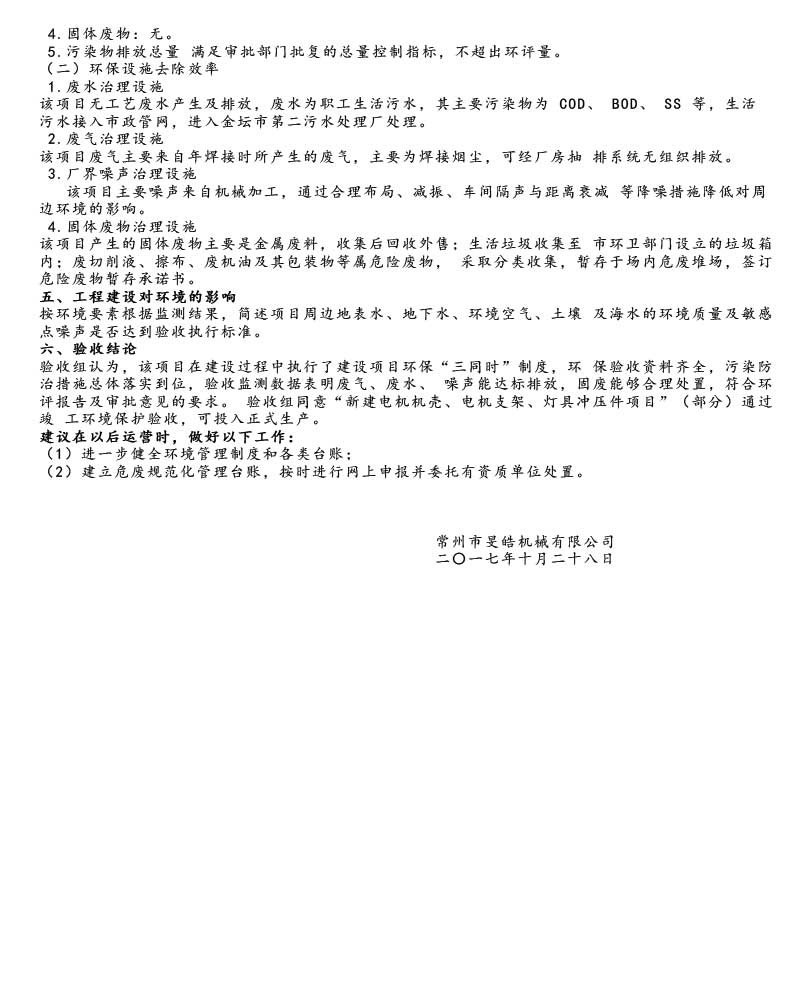 4. 固体废物：无。
5. 污染物排放总量 满足审批部门批复的总量控制指标，不超出环评量。
（二）环保设施去除效率
1. 废水治理设施
该项目无工艺废水产生及排放，废水为职工生活污水，其主要污染物为 COD、 BOD、 SS 等，生活污水接入市政管网，进入金坛市第二污水处理厂处理。
2. 废气治理设施
该项目废气主要来自年焊接时所产生的废气，主要为焊接烟尘，可经厂房抽 排系统无组织排放。
3. 厂界噪声治理设施
该项目主要噪声来自机械加工，通过合理布局、减振、车间隔声与距离衰减 等降噪措施降低对周边环境的影响。
4. 固体废物治理设施
该项目产生的固体废物主要是金属废料，收集后回收外售；生活垃圾收集至 市环卫部门设立的垃圾箱内；废切削液、擦布、废机油及其包装物等属危险废物， 采取分类收集，暂存于场内危废堆场，签订危险废物暂存承诺书。
五、工程建设对环境的影响
按环境要素根据监测结果，简述项目周边地表水、地下水、环境空气、土壤 及海水的环境质量及敏感点噪声是否达到验收执行标准。
六、验收结论
验收组认为，该项目在建设过程中执行了建设项目环保“三同时”制度，环 保验收资料齐全，污染防治措施总体落实到位，验收监测数据表明废气、废水、 噪声能达标排放，固废能够合理处置，符合环评报告及审批意见的要求。 验收组同意“新建电机机壳、电机支架、灯具冲压件项目”（部分）通过竣 工环境保护验收，可投入正式生产。
建议在以后运营时，做好以下工作：
（1）进一步健全环境管理制度和各类台账；
（2）建立危废规范化管理台账，按时进行网上申报并委托有资质单位处置。

常州市昊皓机械有限公司
二〇一七年十月二十八日